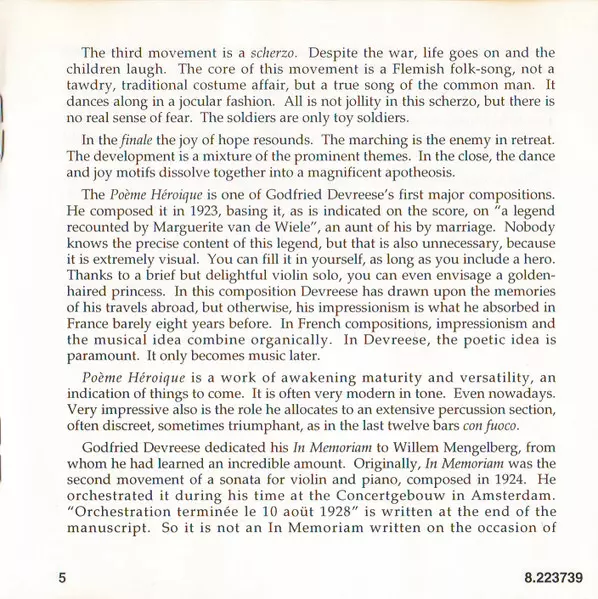 The third movement is a scherzo. Despite the war, life goes on and the children laugh. The core of this movement is a Flemish folk-song, not a tawdry, traditional costume affair, but a true song of the common man. It dances along in a jocular fashion. All is not jollity in this scherzo, but there is no real sense of fear. The soldiers are only toy soldiers.

In the finale the joy of hope resounds. The marching is the enemy in retreat. The development is a mixture of the prominent themes. In the close, the dance and joy motifs dissolve together into a magnificent apotheosis.

The Poème Héroique is one of Godfried Devreese's first major compositions. He composed it in 1923, basing it, as is indicated on the score, on "a legend recounted by Marguerite van de Wiele", an aunt of his by marriage. Nobody knows the precise content of this legend, but that is also unnecessary, because it is extremely visual. You can fill it in yourself, as long as you include a hero. Thanks to a brief but delightful violin solo, you can even envisage a golden-haired princess. In this composition Devreese has drawn upon the memories of his travels abroad, but otherwise, his impressionism is what he absorbed in France barely eight years before. In French compositions, impressionism and the musical idea combine organically. In Devreese, the poetic idea is paramount. It only becomes music later.

Poème Héroique is a work of awakening maturity and versatility, an indication of things to come. It is often very modern in tone. Even nowadays. Very impressive also is the role he allocates to an extensive percussion section, often discreet, sometimes triumphant, as in the last twelve bars con fuoco.

Godfried Devreese dedicated his In Memoriam to Willem Mengelberg, from whom he had learned an incredible amount. Originally, In Memoriam was the second movement of a sonata for violin and piano, composed in 1924. He orchestrated it during his time at the Concertgebouw in Amsterdam. "Orchestration terminée le 10 août 1928" is written at the end of the manuscript. So it is not an In Memoriam written on the occasion of

5

8.223739